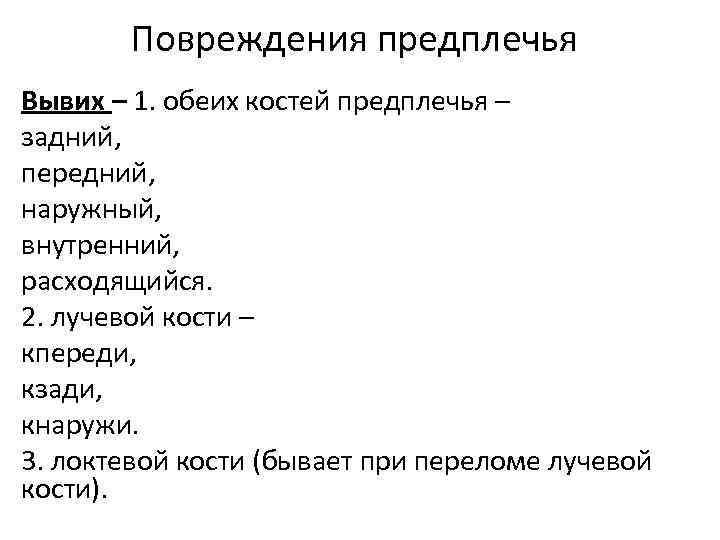 Повреждения предплечья

Вывих – 1. обеих костей предплечья –
задний,
передний,
наружный,
внутренний,
расходящийся.
2. лучевой кости –
кпереди,
кзади,
кнаружи.
3. локтевой кости (бывает при переломе лучевой кости).